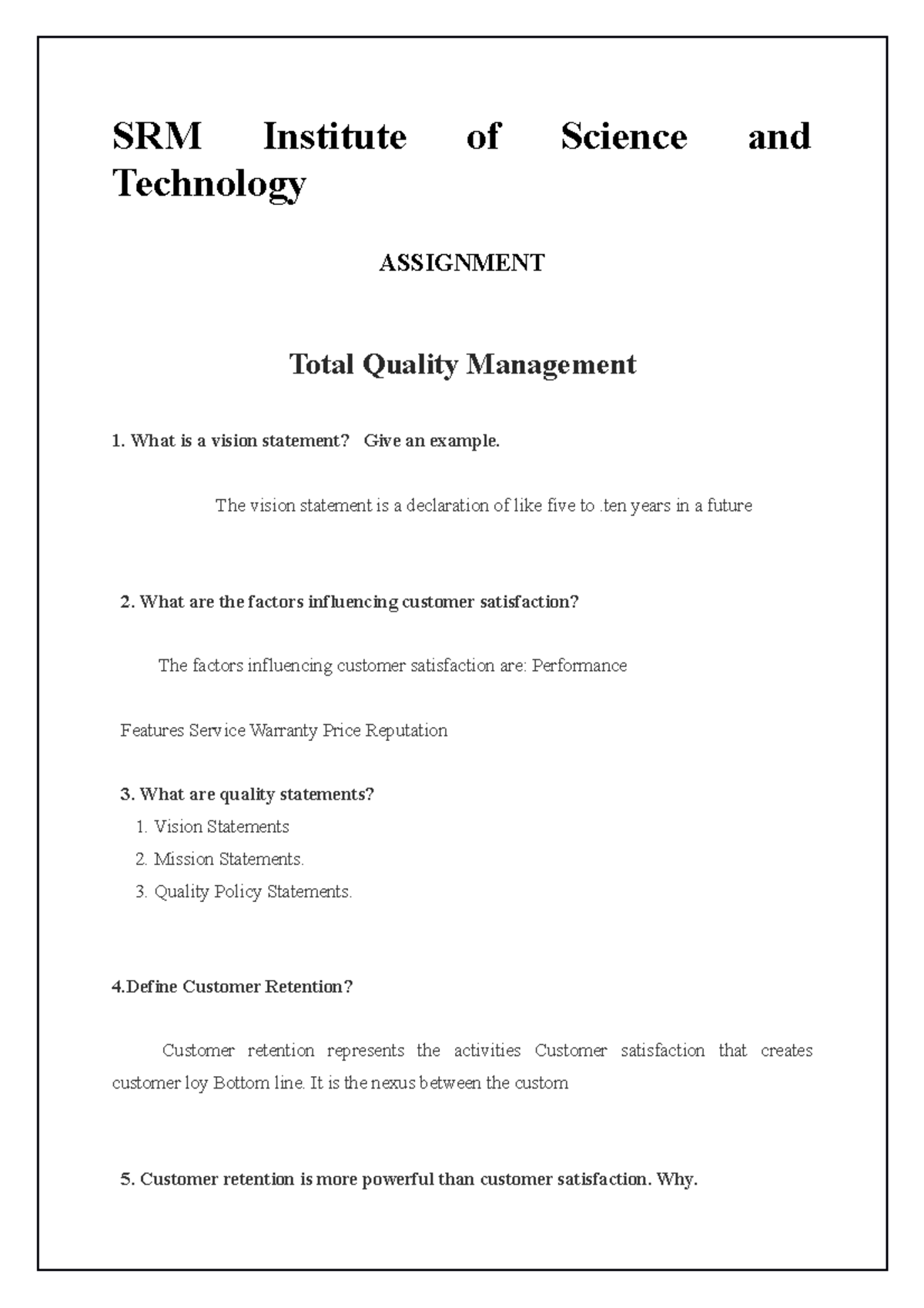 SRM Institute of Science and Technology

ASSIGNMENT

Total Quality Management

1. What is a vision statement? Give an example.

The vision statement is a declaration of like five to .ten years in a future

2. What are the factors influencing customer satisfaction?

The factors influencing customer satisfaction are: Performance

Features Service Warranty Price Reputation

3. What are quality statements?
1. Vision Statements
2. Mission Statements.
3. Quality Policy Statements.

4.Define Customer Retention?

Customer retention represents the activities Customer satisfaction that creates customer loy Bottom line. It is the nexus between the custom

5. Customer retention is more powerful than customer satisfaction. Why.